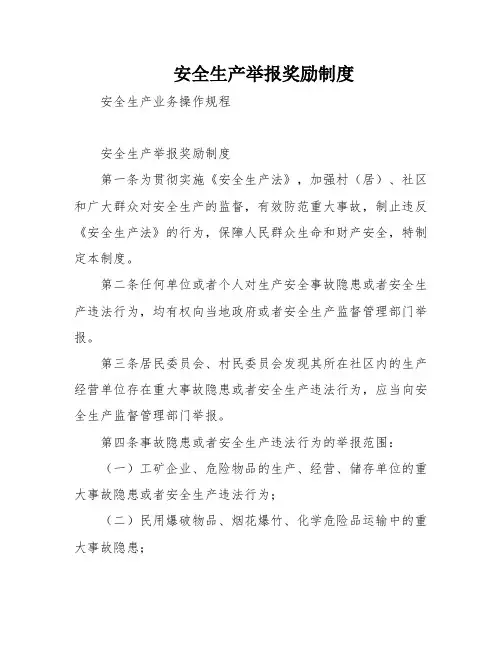 安全生产举报奖励制度

安全生产业务操作规程

安全生产举报奖励制度

第一条为贯彻实施《安全生产法》，加强村（居）、社区和广大群众对安全生产的监督，有效防范重大事故，制止违反《安全生产法》的行为，保障人民群众生命和财产安全，特制定本制度。

第二条任何单位或者个人对生产安全事故隐患或者安全生产违法行为，均有权向当地政府或者安全生产监督管理部门举报。

第三条居民委员会、村民委员会发现其所在社区内的生产经营单位存在重大事故隐患或者安全生产违法行为，应当向安全生产监督管理部门举报。

第四条事故隐患或者安全生产违法行为的举报范围：

（一）工矿企业、危险物品的生产、经营、储存单位的重大事故隐患或者安全生产违法行为；

（二）民用爆破物品、烟花爆竹、化学危险品运输中的重大事故隐患；